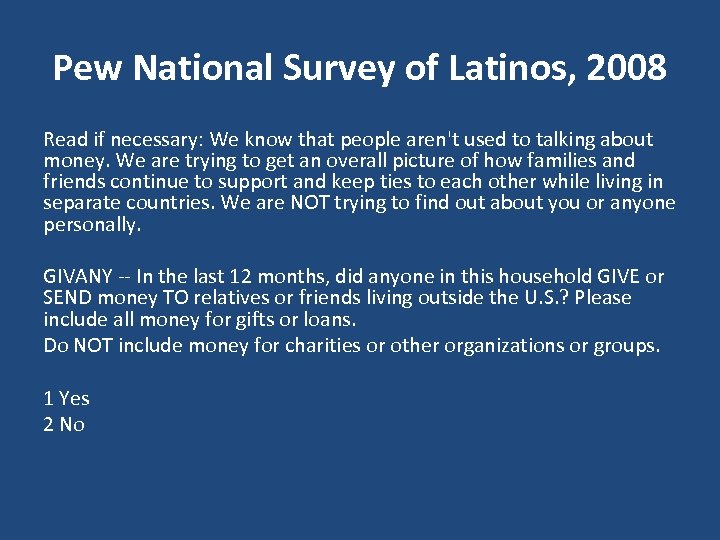 Pew National Survey of Latinos, 2008

Read if necessary: We know that people aren't used to talking about money. We are trying to get an overall picture of how families and friends continue to support and keep ties to each other while living in separate countries. We are NOT trying to find out about you or anyone personally.

GIVANY -- In the last 12 months, did anyone in this household GIVE or SEND money TO relatives or friends living outside the U.S.? Please include all money for gifts or loans.
Do NOT include money for charities or other organizations or groups.

1 Yes
2 No